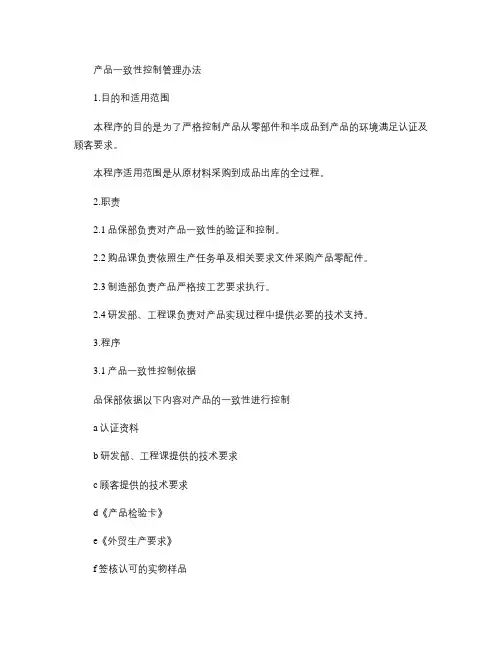 产品一致性控制管理办法

1.目的和适用范围

本程序的目的是为了严格控制产品从零部件和半成品到产品的环境满足认证及顾客要求。

本程序适用范围是从原材料采购到成品出库的全过程。

2.职责

2.1 品保部负责对产品一致性的验证和控制。

2.2 购品课负责依照生产任务单及相关要求文件采购产品零配件。

2.3 制造部负责产品严格按工艺要求执行。

2.4 研发部、工程课负责对产品实现过程中提供必要的技术支持。

3.程序

3.1 产品一致性控制依据

品保部依据以下内容对产品的一致性进行控制

a 认证资料

b 研发部、工程课提供的技术要求

c 顾客提供的技术要求

d《产品检验卡》

e《外贸生产要求》

f 签核认可的实物样品